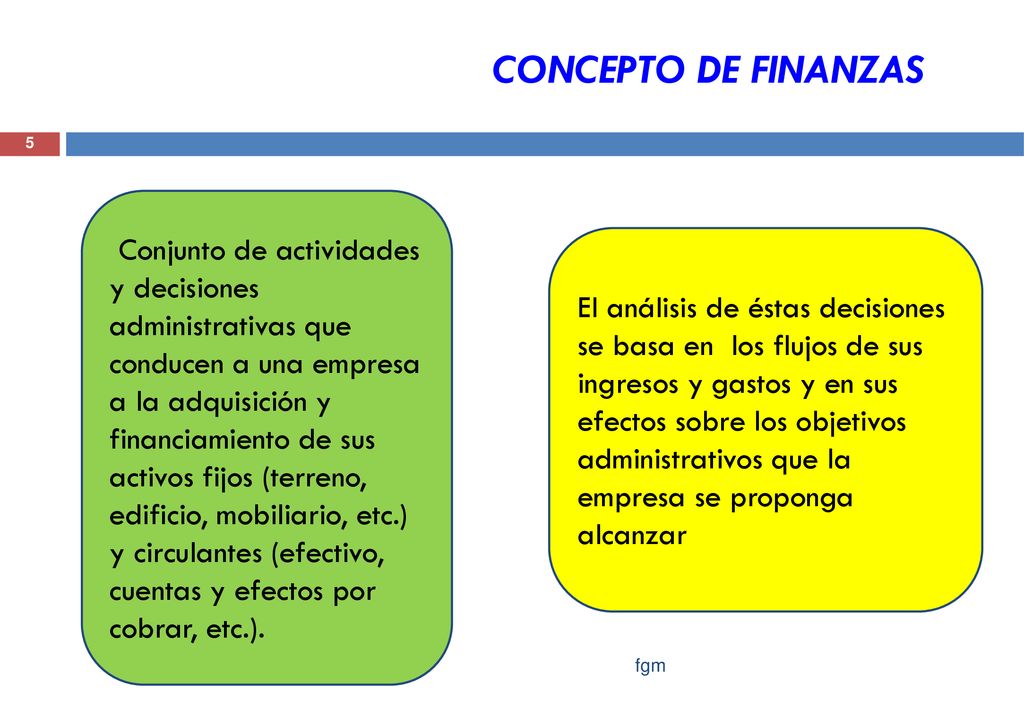 CONCEPTO DE FINANZAS

5

Conjunto de actividades y decisiones administrativas que conducen a una empresa a la adquisición y financiamiento de sus activos fijos (terreno, edificio, mobiliario, etc.) y circulantes (efectivo, cuentas y efectos por cobrar, etc.).

El análisis de éstas decisiones se basa en los flujos de sus ingresos y gastos y en sus efectos sobre los objetivos administrativos que la empresa se proponga alcanzar

fgm